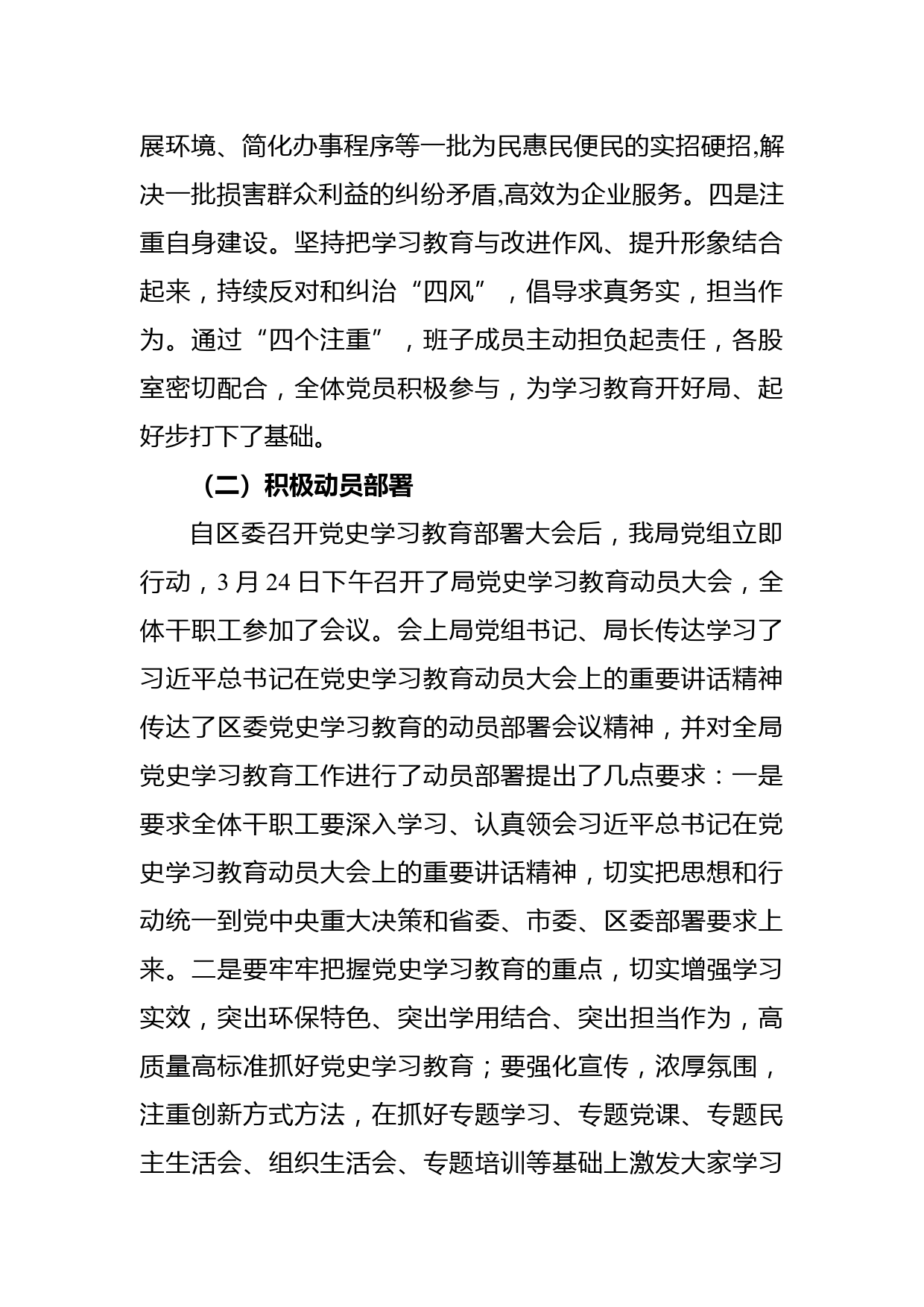 展环境、简化办事程序等一批为民惠民便民的实招硬招,解决一批损害群众利益的纠纷矛盾,高效为企业服务。四是注重自身建设。坚持把学习教育与改进作风、提升形象结合起来，持续反对和纠治“四风”，倡导求真务实，担当作为。通过“四个注重”，班子成员主动担负起责任，各股室密切配合，全体党员积极参与，为学习教育开好局、起好步打下了基础。

（二）积极动员部署

自区委召开党史学习教育部署大会后，我局党组立即行动，3 月 24 日下午召开了局党史学习教育动员大会，全体干职工参加了会议。会上局党组书记、局长传达学习了习近平总书记在党史学习教育动员大会上的重要讲话精神传达了区委党史学习教育的动员部署会议精神，并对全局党史学习教育工作进行了动员部署提出了几点要求：一是要求全体干职工要深入学习、认真领会习近平总书记在党史学习教育动员大会上的重要讲话精神，切实把思想和行动统一到党中央重大决策和省委、市委、区委部署要求上来。二是要牢牢把握党史学习教育的重点，切实增强学习实效，突出环保特色、突出学用结合、突出担当作为，高质量高标准抓好党史学习教育；要强化宣传，浓厚氛围，注重创新方式方法，在抓好专题学习、专题党课、专题民主生活会、组织生活会、专题培训等基础上激发大家学习